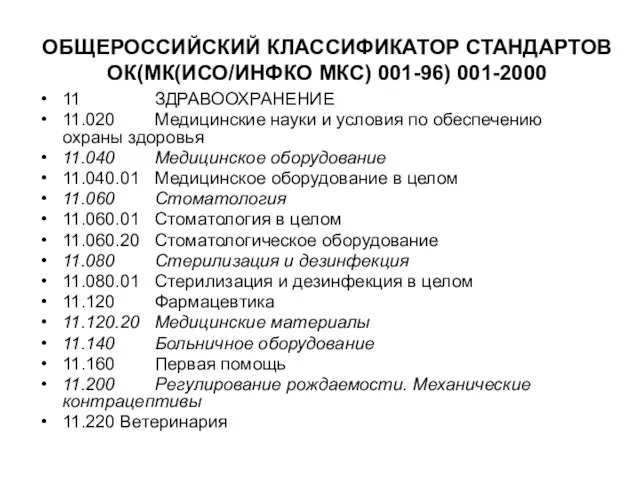 ОБЩЕРОССИЙСКИЙ КЛАССИФИКАТОР СТАНДАРТОВ ОК(МК(ИСО/ИНФКО МКС) 001-96) 001-2000

• 11 ЗДРАВООХРАНЕНИЕ
• 11.020 Медицинские науки и условия по обеспечению охраны здоровья
• 11.040 Медицинское оборудование
• 11.040.01 Медицинское оборудование в целом
• 11.060 Стоматология
• 11.060.01 Стоматология в целом
• 11.060.20 Стоматологическое оборудование
• 11.080 Стерилизация и дезинфекция
• 11.080.01 Стерилизация и дезинфекция в целом
• 11.120 Фармацевтика
• 11.120.20 Медицинские материалы
• 11.140 Больничное оборудование
• 11.160 Первая помощь
• 11.200 Регулирование рождаемости. Механические контрацептивы
• 11.220 Ветеринария